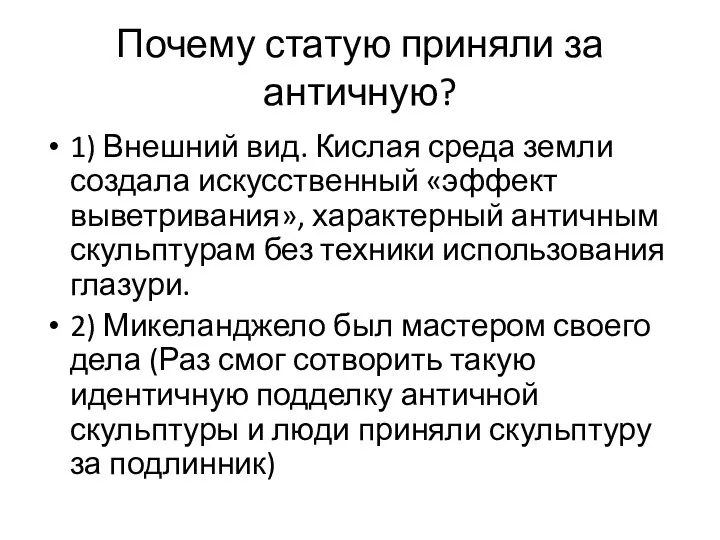 Почему статую приняли за античную?

• 1) Внешний вид. Кислая среда земли создала искусственный «эффект выветривания», характерный античным скульптурам без техники использования глазури.

• 2) Микеланджело был мастером своего дела (Раз смог сотворить такую идентичную подделку античной скульптуры и люди приняли скульптуру за подлинник)